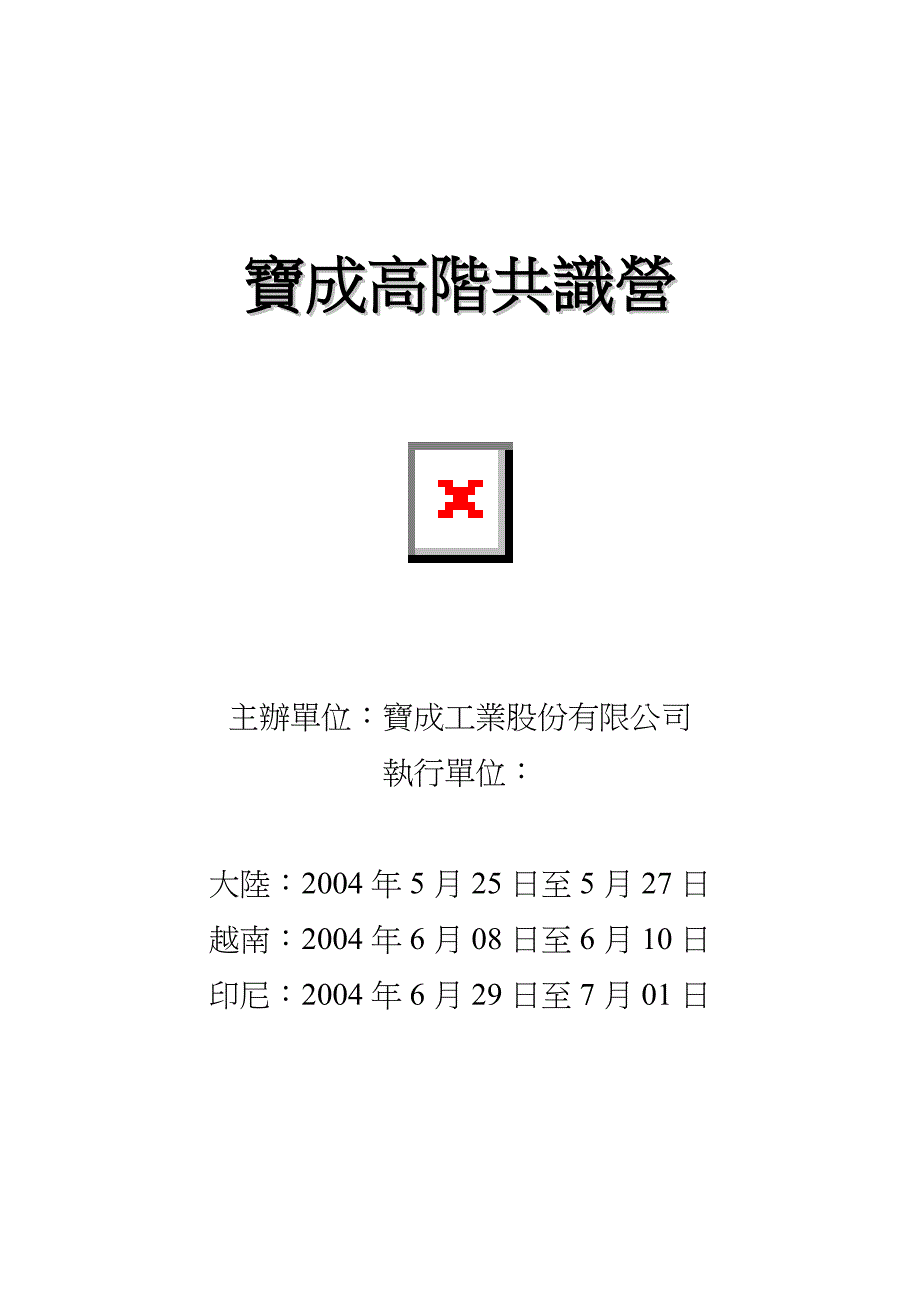 寶成高階共識營

主辦單位：寶成工業股份有限公司
執行單位：

大陸：2004 年 5 月 25 日至 5 月 27 日
越南：2004 年 6 月 08 日至 6 月 10 日
印尼：2004 年 6 月 29 日至 7 月 01 日